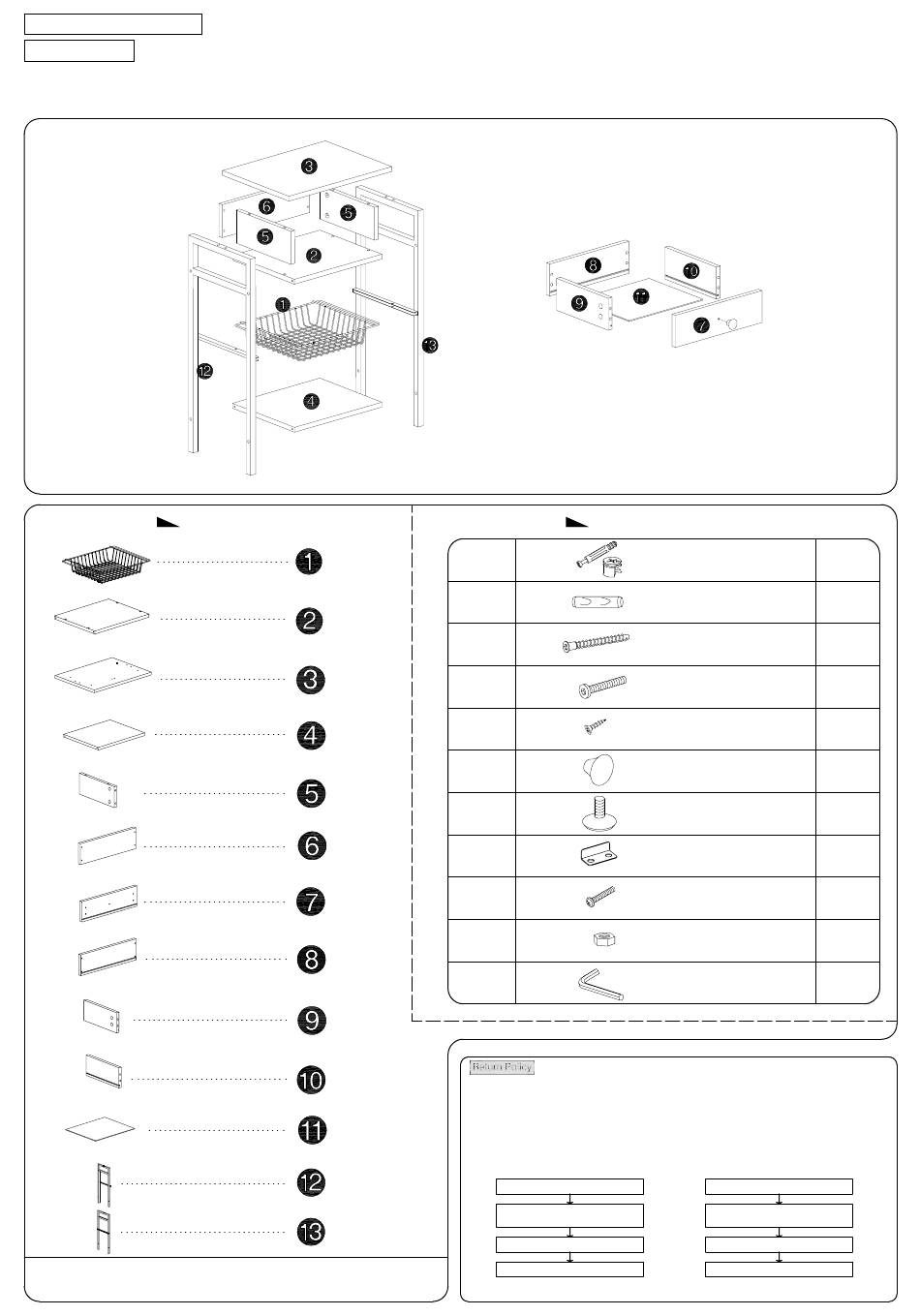 3
6
5
5
2
1
13
12
4
8
10
9
11
7
1
2
3
4
5
6
7
8
9
10
11
12
13
Return Policy